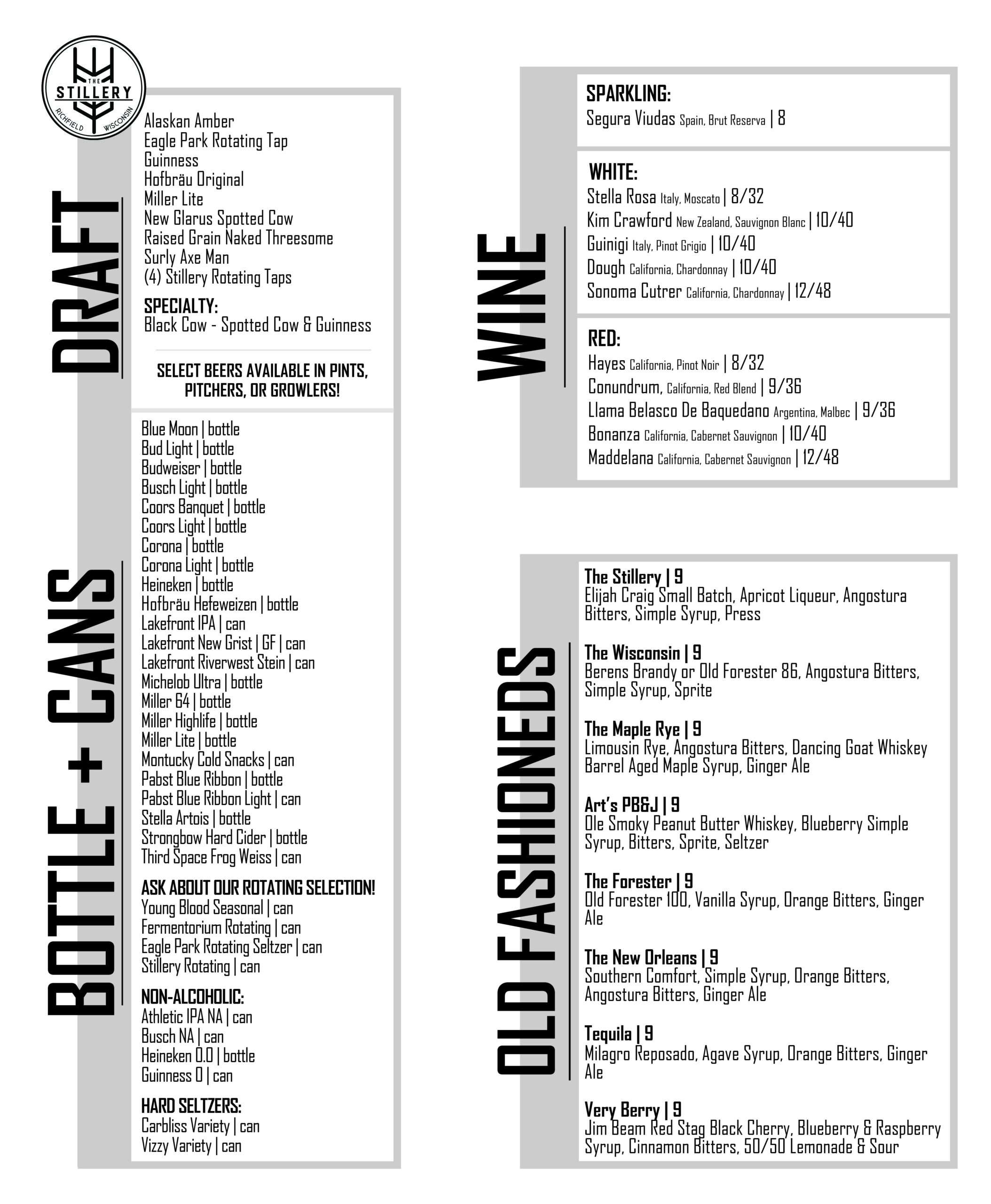 THE STILLERY
RICHFIELD WISCONSIN

DRAFT

Alaskan Amber
Eagle Park Rotating Tap
Guinness
Hofbräu Original
Miller Lite
New Glarus Spotted Cow
Raised Grain Naked Threesome
Surly Axe Man
(4) Stillery Rotating Taps

SPECIALTY:
Black Cow - Spotted Cow & Guinness

SELECT BEERS AVAILABLE IN PINTS, PITCHERS, OR GROWLERS!

BOTTLE + CANS

Blue Moon | bottle
Bud Light | bottle
Budweiser | bottle
Busch Light | bottle
Coors Banquet | bottle
Coors Light | bottle
Corona | bottle
Corona Light | bottle
Heineken | bottle
Hofbräu Hefeweizen | bottle
Lakefront IPA | can
Lakefront New Grist | GF | can
Lakefront Riverwest Stein | can
Michelob Ultra | bottle
Miller 64 | bottle
Miller Highlife | bottle
Miller Lite | bottle
Montucky Cold Snacks | can
Pabst Blue Ribbon | bottle
Pabst Blue Ribbon Light | can
Stella Artois | bottle
Strongbow Hard Cider | bottle
Third Space Frog Weiss | can

ASK ABOUT OUR ROTATING SELECTION!
Young Blood Seasonal | can
Fermentorium Rotating | can
Eagle Park Rotating Seltzer | can
Stillery Rotating | can

NON-ALCOHOLIC:
Athletic IPA NA | can
Busch NA | can
Heineken 0.0 | bottle
Guinness 0 | can

HARD SELTZERS:
Carbliss Variety | can
Vizzy Variety | can

WINE

SPARKLING:
Segura Viudas Spain, Brut Reserva | 8

WHITE:
Stella Rosa Italy, Moscato | 8/32
Kim Crawford New Zealand, Sauvignon Blanc | 10/40
Guinigi Italy, Pinot Grigio | 10/40
Dough California, Chardonnay | 10/40
Sonoma Cutrer California, Chardonnay | 12/48

RED:
Hayes California, Pinot Noir | 8/32
Conundrum, California, Red Blend | 9/36
Llama Belasco De Baquedano Argentina, Malbec | 9/36
Bonanza California, Cabernet Sauvignon | 10/40
Maddelana California, Cabernet Sauvignon | 12/48

OLD FASHIONEDS

The Stillery | 9
Elijah Craig Small Batch, Apricot Liqueur, Angostura Bitters, Simple Syrup, Press

The Wisconsin | 9
Berens Brandy or Old Forester 86, Angostura Bitters, Simple Syrup, Sprite

The Maple Rye | 9
Limousin Rye, Angostura Bitters, Dancing Goat Whiskey Barrel Aged Maple Syrup, Ginger Ale

Art's PB&J | 9
Ole Smoky Peanut Butter Whiskey, Blueberry Simple Syrup, Bitters, Sprite, Seltzer

The Forester | 9
Old Forester 100, Vanilla Syrup, Orange Bitters, Ginger Ale

The New Orleans | 9
Southern Comfort, Simple Syrup, Orange Bitters, Angostura Bitters, Ginger Ale

Tequila | 9
Milagro Reposado, Agave Syrup, Orange Bitters, Ginger Ale

Very Berry | 9
Jim Beam Red Stag Black Cherry, Blueberry & Raspberry Syrup, Cinnamon Bitters, 50/50 Lemonade & Sour